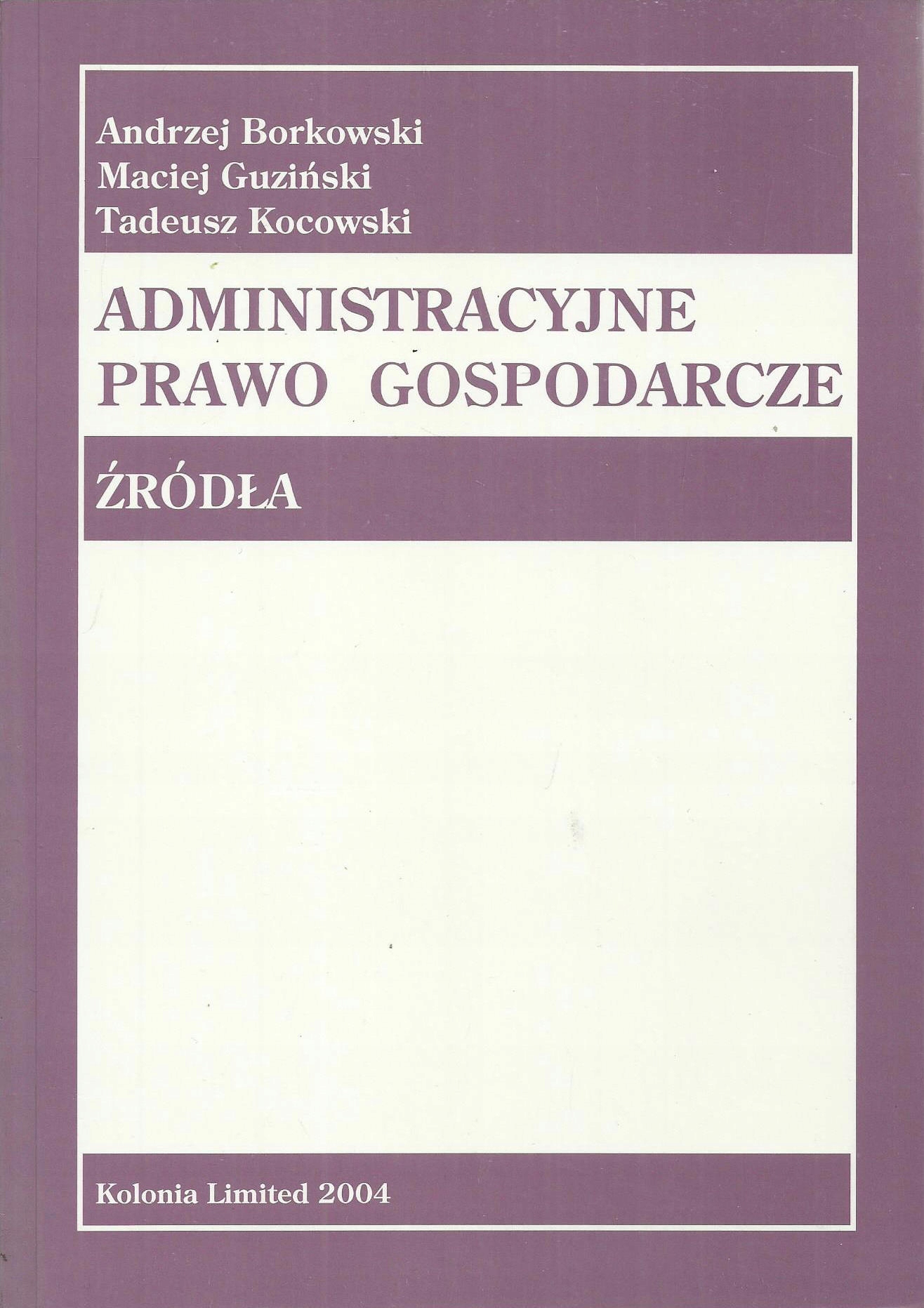 Andrzej Borkowski
Maciej Guziński
Tadeusz Kocowski

ADMINISTRACYJNE
PRAWO GOSPODARCZE

ŹRÓDŁA

Kolonia Limited 2004